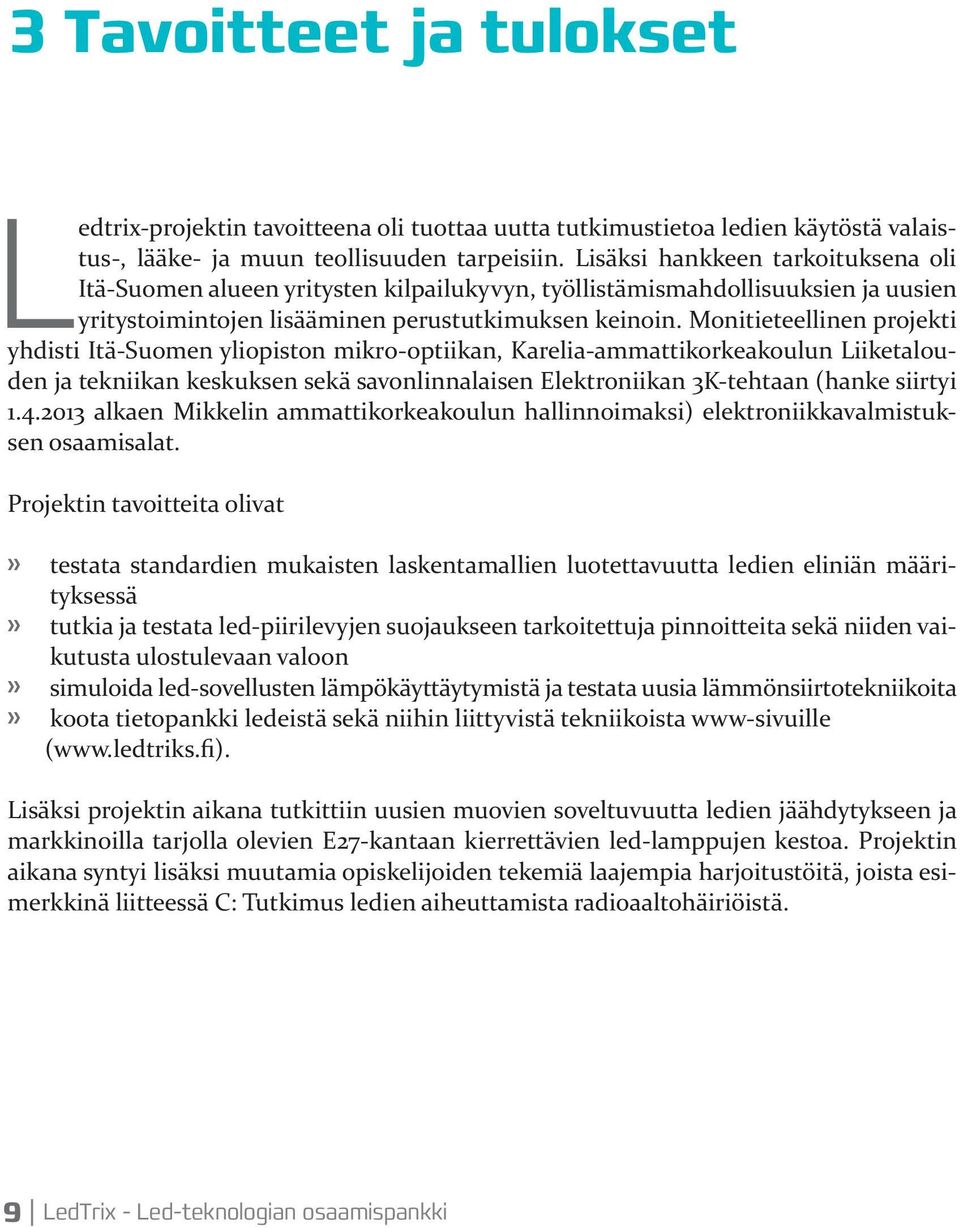 3 Tavoitteet ja tulokset

Ledtrix-projektin tavoitteena oli tuottaa uutta tutkimustietoa ledien käytöstä valaistus-, lääke- ja muun teollisuuden tarpeisiin. Lisäksi hankkeen tarkoituksena oli Itä-Suomen alueen yritysten kilpailukyvyn, työllistämismahdollisuuksien ja uusien yritystoimintojen lisääminen perustutkimuksen keinoin. Monitieteellinen projekti yhdisti Itä-Suomen yliopiston mikro-optiikan, Karelia-ammattikorkeakoulun Liiketalouden ja tekniikan keskuksen sekä savonlinnalaisen Elektroniikan 3K-tehtaan (hanke siirtyi 1.4.2013 alkaen Mikkelin ammattikorkeakoulun hallinnoimaksi) elektroniikkavalmistuksen osaamisalat.

Projektin tavoitteita olivat

» testata standardien mukaisten laskentamallien luotettavuutta ledien eliniän määrityksessä
» tutkia ja testata led-piirilevyjen suojaukseen tarkoitettuja pinnoitteita sekä niiden vaikutusta ulostulevaan valoon
» simuloida led-sovellusten lämpökäyttäytymistä ja testata uusia lämmönsiirtotekniikoita
» koota tietopankki ledeistä sekä niihin liittyvistä tekniikoista www-sivuille (www.ledtriks.fi).

Lisäksi projektin aikana tutkittiin uusien muovien soveltuvuutta ledien jäähdytykseen ja markkinoilla tarjolla olevien E27-kantaan kierrettävien led-lamppujen kestoa. Projektin aikana syntyi lisäksi muutamia opiskelijoiden tekemiä laajempia harjoitustöitä, joista esimerkkinä liitteessä C: Tutkimus ledien aiheuttamista radioaaltohäiriöistä.

9 | LedTrix - Led-teknologian osaamispankki